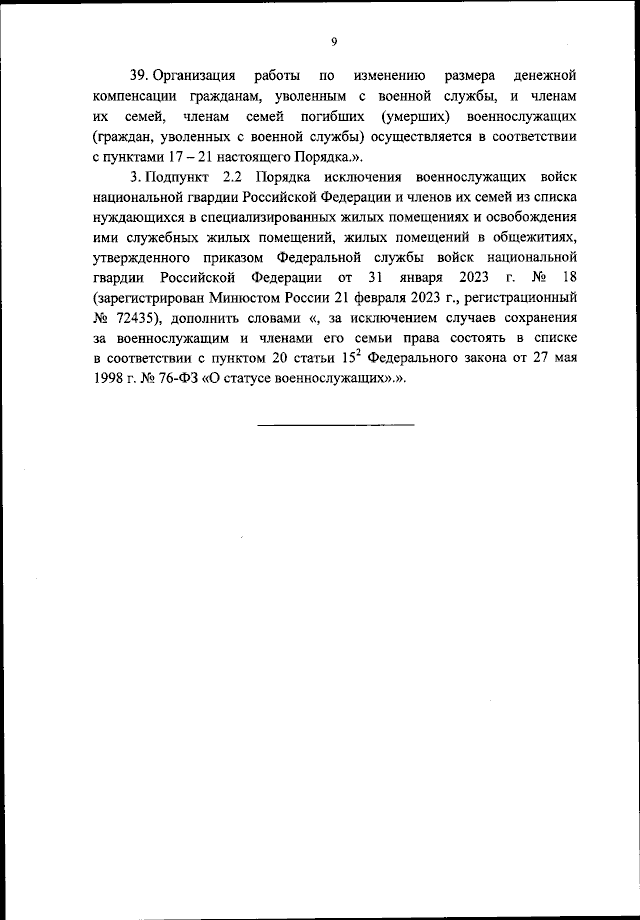 9

39. Организация работы по изменению размера денежной компенсации гражданам, уволенным с военной службы, и членам их семей, членам семей погибших (умерших) военнослужащих (граждан, уволенных с военной службы) осуществляется в соответствии с пунктами 17 – 21 настоящего Порядка.».

3. Подпункт 2.2 Порядка исключения военнослужащих войск национальной гвардии Российской Федерации и членов их семей из списка нуждающихся в специализированных жилых помещениях и освобождения ими служебных жилых помещений, жилых помещений в общежитиях, утвержденного приказом Федеральной службы войск национальной гвардии Российской Федерации от 31 января 2023 г. № 18 (зарегистрирован Минюстом России 21 февраля 2023 г., регистрационный № 72435), дополнить словами «, за исключением случаев сохранения за военнослужащим и членами его семьи права состоять в списке в соответствии с пунктом 20 статьи $15^2$ Федерального закона от 27 мая 1998 г. № 76-ФЗ «О статусе военнослужащих».».